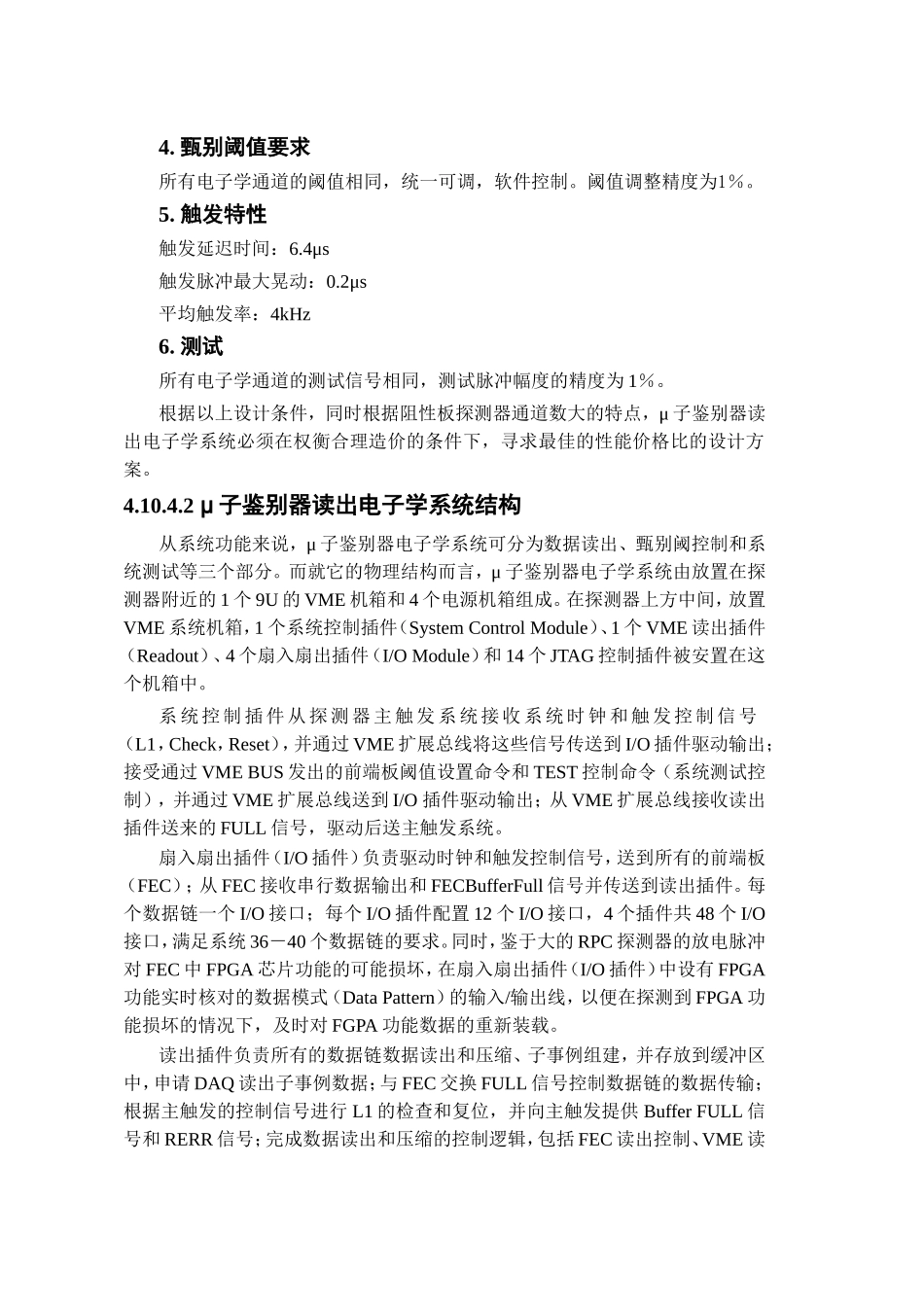 4. 甄别阈值要求

所有电子学通道的阈值相同，统一可调，软件控制。阈值调整精度为1％。

5. 触发特性

触发延迟时间：6.4μs

触发脉冲最大晃动：0.2μs

平均触发率：4kHz

6. 测试

所有电子学通道的测试信号相同，测试脉冲幅度的精度为1％。

根据以上设计条件，同时根据阻性板探测器通道数大的特点，μ子鉴别器读出电子学系统必须在权衡合理造价的条件下，寻求最佳的性能价格比的设计方案。

4.10.4.2 μ子鉴别器读出电子学系统结构

从系统功能来说，μ子鉴别器电子学系统可分为数据读出、甄别阈控制和系统测试等三个部分。而就它的物理结构而言，μ子鉴别器电子学系统由放置在探测器附近的1个9U的VME机箱和4个电源机箱组成。在探测器上方中间，放置VME系统机箱，1个系统控制插件（System Control Module）、1个VME读出插件（Readout）、4个扇入扇出插件（I/O Module）和14个JTAG控制插件被安置在这个机箱中。

系统控制插件从探测器主触发系统接收系统时钟和触发控制信号（L1，Check，Reset），并通过VME扩展总线将这些信号传送到I/O插件驱动输出；接受通过VME BUS发出的前端板阈值设置命令和TEST控制命令（系统测试控制），并通过VME扩展总线送到I/O插件驱动输出；从VME扩展总线接收读出插件送来的FULL信号，驱动后送主触发系统。

扇入扇出插件（I/O插件）负责驱动时钟和触发控制信号，送到所有的前端板（FEC）；从FEC接收串行数据输出和FECBufferFull信号并传送到读出插件。每个数据链一个I/O接口；每个I/O插件配置12个I/O接口，4个插件共48个I/O接口，满足系统36－40个数据链的要求。同时，鉴于大的RPC探测器的放电脉冲对FEC中FPGA芯片功能的可能损坏，在扇入扇出插件（I/O插件）中设有FPGA功能实时核对的数据模式（Data Pattern）的输入/输出线，以便在探测到FPGA功能损坏的情况下，及时对FGPA功能数据的重新装载。

读出插件负责所有的数据链数据读出和压缩、子事例组建，并存放到缓冲区中，申请DAQ读出子事例数据；与FEC交换FULL信号控制数据链的数据传输；根据主触发的控制信号进行L1的检查和复位，并向主触发提供Buffer FULL信号和RERR信号；完成数据读出和压缩的控制逻辑，包括FEC读出控制、VME读